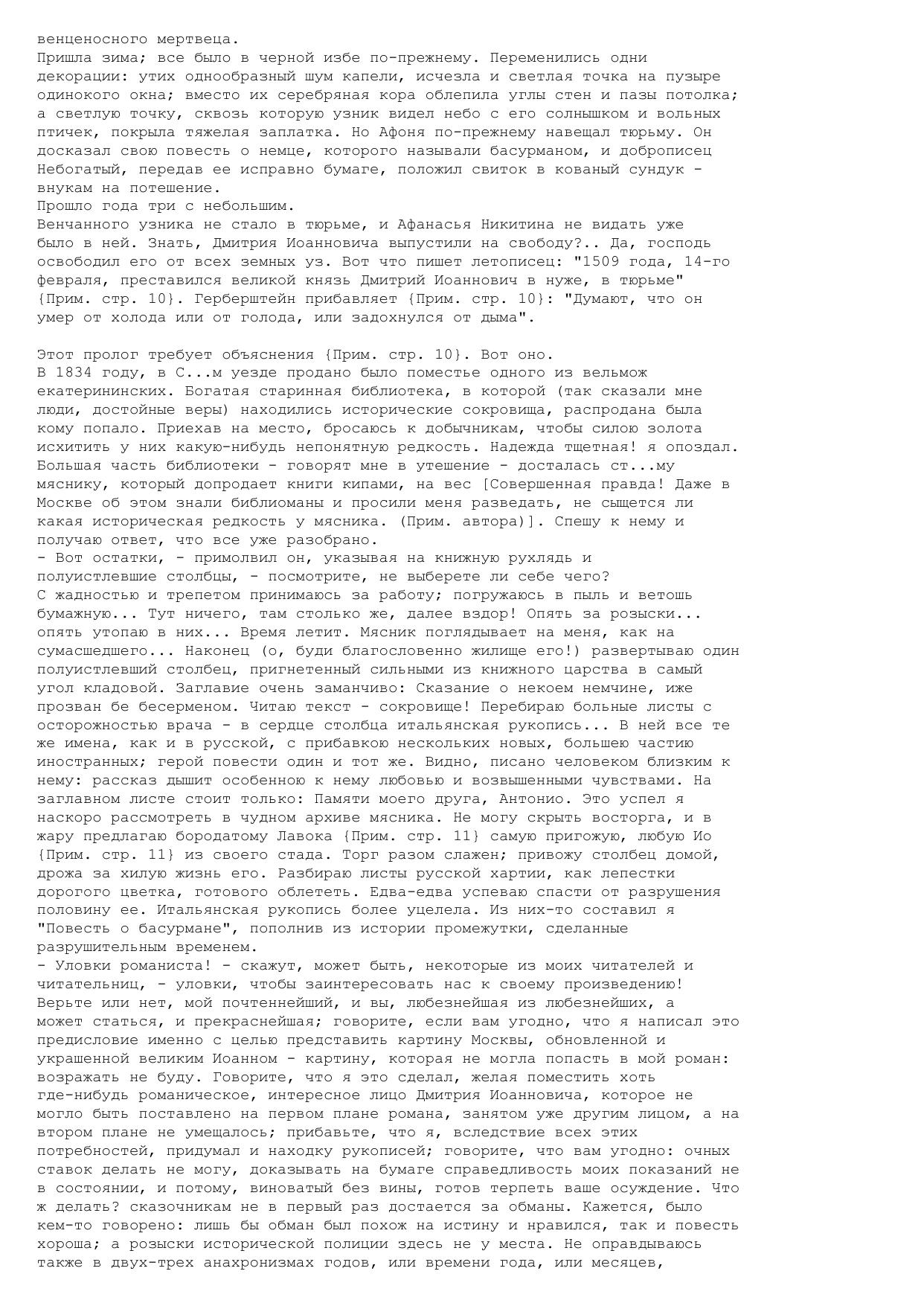 венценосного мертвеца.
Пришла зима; все было в черной избе по-прежнему. Переменились одни декорации: утих однообразный шум капели, исчезла и светлая точка на пузыре одинокого окна; вместо их серебряная кора облепила углы стен и пазы потолка; а светлую точку, сквозь которую узник видел небо с его солнышком и вольных птичек, покрыла тяжелая заплатка. Но Афоня по-прежнему навещал тюрьму. Он досказал свою повесть о немце, которого называли басурманом, и доброписец Небогатый, передав ее исправно бумаге, положил свиток в кованый сундук - внукам на потешение.
Прошло года три с небольшим.
Венчанного узника не стало в тюрьме, и Афанасья Никитина не видать уже было в ней. Знать, Дмитрия Иоанновича выпустили на свободу?.. Да, господь освободил его от всех земных уз. Вот что пишет летописец: "1509 года, 14-го февраля, преставился великой князь Дмитрий Иоаннович в нуже, в тюрьме" {Прим. стр. 10}. Герберштейн прибавляет {Прим. стр. 10}: "Думают, что он умер от холода или от голода, или задохнулся от дыма".

Этот пролог требует объяснения {Прим. стр. 10}. Вот оно.
В 1834 году, в С...м уезде продано было поместье одного из вельмож екатерининских. Богатая старинная библиотека, в которой (так сказали мне люди, достойные веры) находились исторические сокровища, распродана была кому попало. Приехав на место, бросаюсь к добычникам, чтобы силою золота исхитить у них какую-нибудь непонятную редкость. Надежда тщетная! я опоздал. Большая часть библиотеки - говорят мне в утешение - досталась ст...му мяснику, который допродает книги кипами, на вес [Совершенная правда! Даже в Москве об этом знали библиоманы и просили меня разведать, не сыщется ли какая историческая редкость у мясника. (Прим. автора)]. Спешу к нему и получаю ответ, что все уже разобрано.
- Вот остатки, - примолвил он, указывая на книжную рухлядь и полуистлевшие столбцы, - посмотрите, не выберете ли себе чего?
С жадностью и трепетом принимаюсь за работу; погружаюсь в пыль и ветошь бумажную... Тут ничего, там столько же, далее вздор! Опять за розыски... опять утопаю в них... Время летит. Мясник поглядывает на меня, как на сумасшедшего... Наконец (о, буди благословенно жилище его!) развертываю один полуистлевший столбец, пригнетенный сильными из книжного царства в самый угол кладовой. Заглавие очень заманчиво: Сказание о некоем немчине, иже прозван бе бесерменом. Читаю текст - сокровище! Перебираю больные листы с осторожностью врача - в сердце столбца итальянская рукопись... В ней все те же имена, как и в русской, с прибавкою нескольких новых, большею частию иностранных; герой повести один и тот же. Видно, писано человеком близким к нему: рассказ дышит особенною к нему любовью и возвышенными чувствами. На заглавном листе стоит только: Памяти моего друга, Антонио. Это успел я наскоро рассмотреть в чудном архиве мясника. Не могу скрыть восторга, и в жару предлагаю бородатому Лавока {Прим. стр. 11} самую пригожую, любую Ио {Прим. стр. 11} из своего стада. Торг разом слажен; привожу столбец домой, дрожа за хилую жизнь его. Разбираю листы русской хартии, как лепестки дорогого цветка, готового облететь. Едва-едва успеваю спасти от разрушения половину ее. Итальянская рукопись более уцелела. Из них-то составил я "Повесть о басурмане", пополнив из истории промежутки, сделанные разрушительным временем.
- Уловки романиста! - скажут, может быть, некоторые из моих читателей и читательниц, - уловки, чтобы заинтересовать нас к своему произведению! Верьте или нет, мой почтеннейший, и вы, любезнейшая из любезнейших, а может статься, и прекраснейшая; говорите, если вам угодно, что я написал это предисловие именно с целью представить картину Москвы, обновленной и украшенной великим Иоанном - картину, которая не могла попасть в мой роман: возражать не буду. Говорите, что я это сделал, желая поместить хоть где-нибудь романическое, интересное лицо Дмитрия Иоанновича, которое не могло быть поставлено на первом плане романа, занятом уже другим лицом, а на втором плане не умещалось; прибавьте, что я, вследствие всех этих потребностей, придумал и находку рукописей; говорите, что вам угодно: очных ставок делать не могу, доказывать на бумаге справедливость моих показаний не в состоянии, и потому, виноватый без вины, готов терпеть ваше осуждение. Что ж делать? сказочникам не в первый раз достается за обманы. Кажется, было кем-то говорено: лишь бы обман был похож на истину и нравился, так и повесть хороша; а розыски исторической полиции здесь не у места. Не оправдываюсь также в двух-трех анахронизмах годов, или времени года, или месяцев,